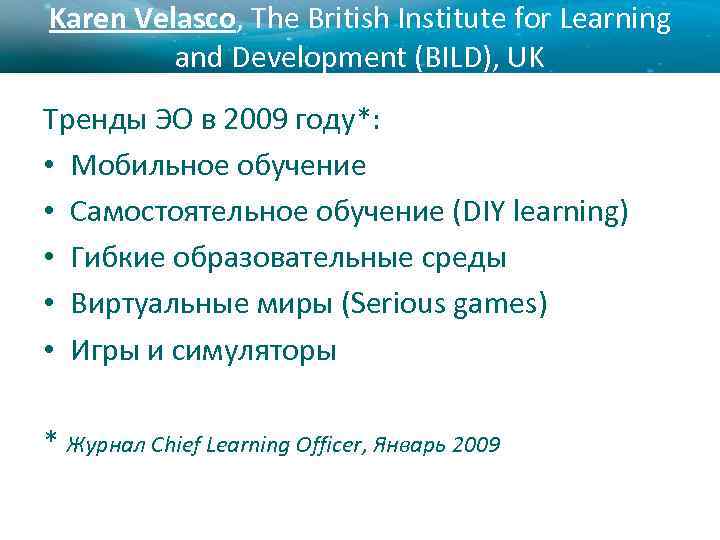 Karen Velasco, The British Institute for Learning and Development (BILD), UK

Тренды ЭО в 2009 году*:

• Мобильное обучение
• Самостоятельное обучение (DIY learning)
• Гибкие образовательные среды
• Виртуальные миры (Serious games)
• Игры и симуляторы

* Журнал Chief Learning Officer, Январь 2009